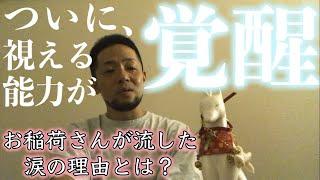 ついに、視える能力が覚醒

お稲荷さんが流した涙の理由とは？